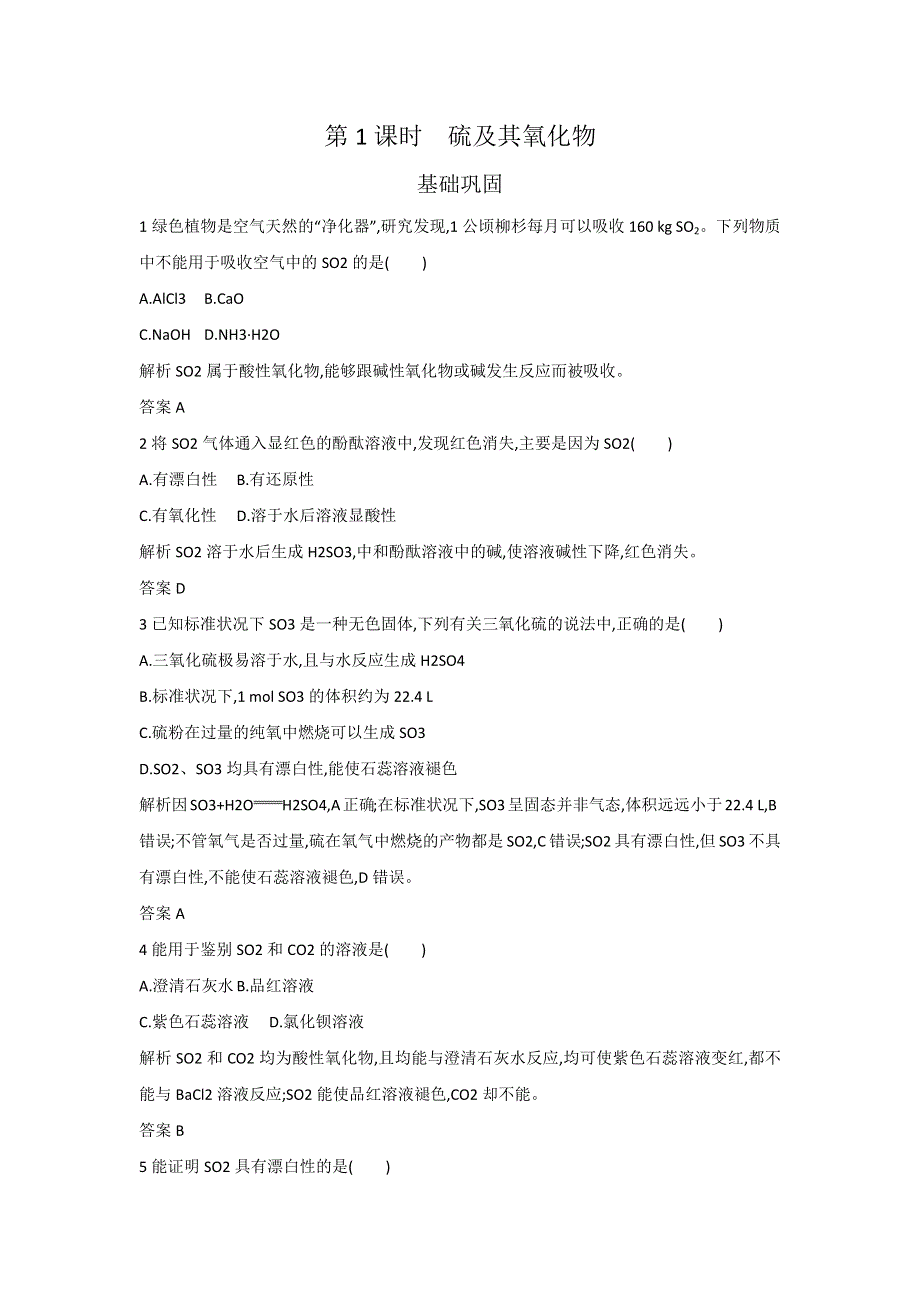 第 1 课时　硫及其氧化物

基础巩固

1 绿色植物是空气天然的“净化器”,研究发现,1 公顷柳杉每月可以吸收 160 kg $SO_2$。下列物质中不能用于吸收空气中的 SO2 的是(　　)

A.AlCl3　B.CaO

C.NaOH　D.NH3·H2O

解析 SO2 属于酸性氧化物,能够跟碱性氧化物或碱发生反应而被吸收。

答案 A

2 将 SO2 气体通入显红色的酚酞溶液中,发现红色消失,主要是因为 SO2(　　)

A.有漂白性　B.有还原性

C.有氧化性　D.溶于水后溶液显酸性

解析 SO2 溶于水后生成 H2SO3,中和酚酞溶液中的碱,使溶液碱性下降,红色消失。

答案 D

3 已知标准状况下 SO3 是一种无色固体,下列有关三氧化硫的说法中,正确的是(　　)

A.三氧化硫极易溶于水,且与水反应生成 H2SO4

B.标准状况下,1 mol SO3 的体积约为 22.4 L

C.硫粉在过量的纯氧中燃烧可以生成 SO3

D.SO2、SO3 均具有漂白性,能使石蕊溶液褪色

解析因 SO3+H2O══H2SO4,A 正确;在标准状况下,SO3 呈固态并非气态,体积远远小于 22.4 L,B 错误;不管氧气是否过量,硫在氧气中燃烧的产物都是 SO2,C 错误;SO2 具有漂白性,但 SO3 不具有漂白性,不能使石蕊溶液褪色,D 错误。

答案 A

4 能用于鉴别 SO2 和 CO2 的溶液是(　　)

A.澄清石灰水 B.品红溶液

C.紫色石蕊溶液　D.氯化钡溶液

解析 SO2 和 CO2 均为酸性氧化物,且均能与澄清石灰水反应,均可使紫色石蕊溶液变红,都不能与 BaCl2 溶液反应;SO2 能使品红溶液褪色,CO2 却不能。

答案 B

5 能证明 SO2 具有漂白性的是(　　)